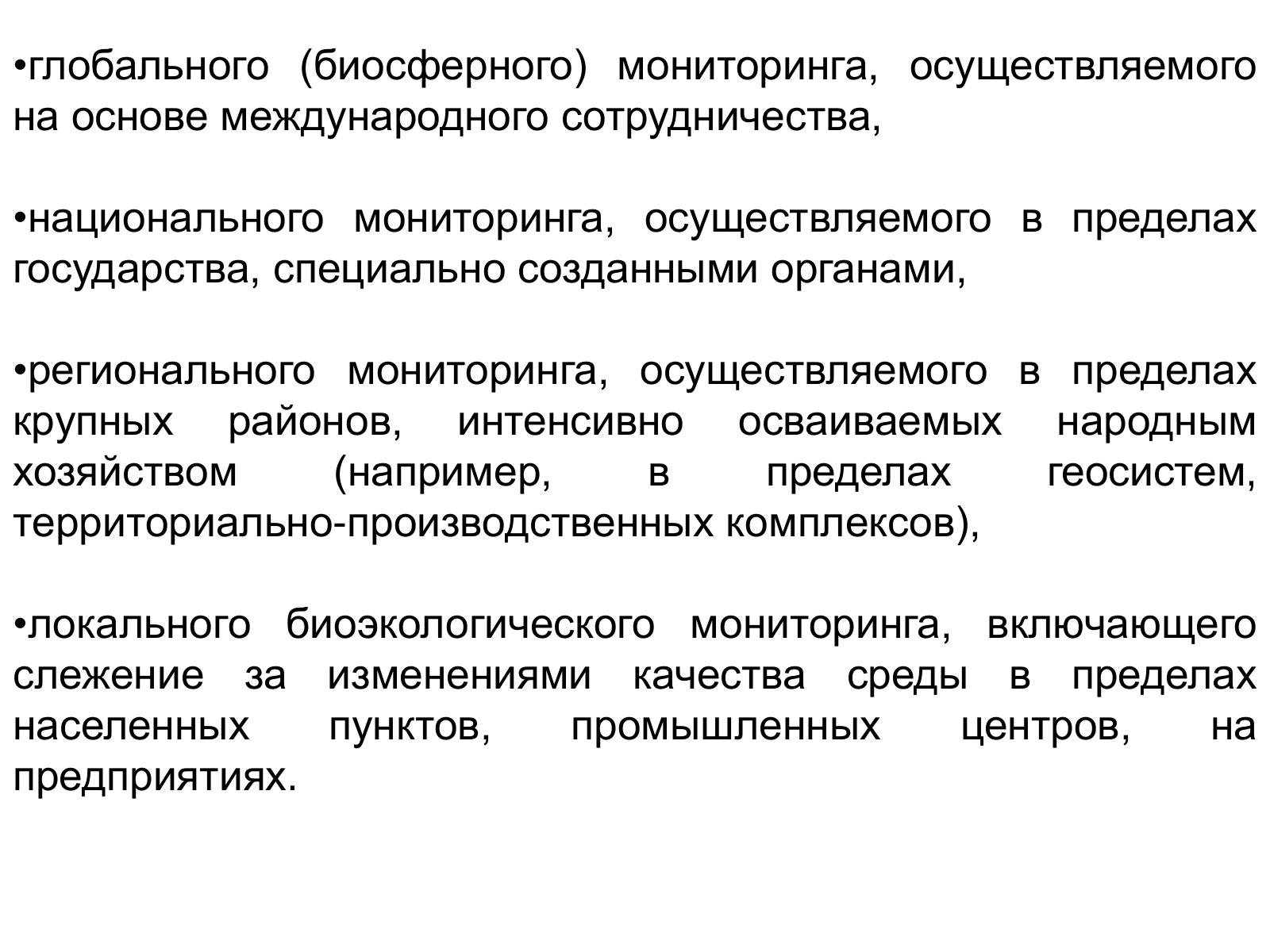 •глобального (биосферного) мониторинга, осуществляемого на основе международного сотрудничества,

•национального мониторинга, осуществляемого в пределах государства, специально созданными органами,

•регионального мониторинга, осуществляемого в пределах крупных районов, интенсивно осваиваемых народным хозяйством (например, в пределах геосистем, территориально-производственных комплексов),

•локального биоэкологического мониторинга, включающего слежение за изменениями качества среды в пределах населенных пунктов, промышленных центров, на предприятиях.